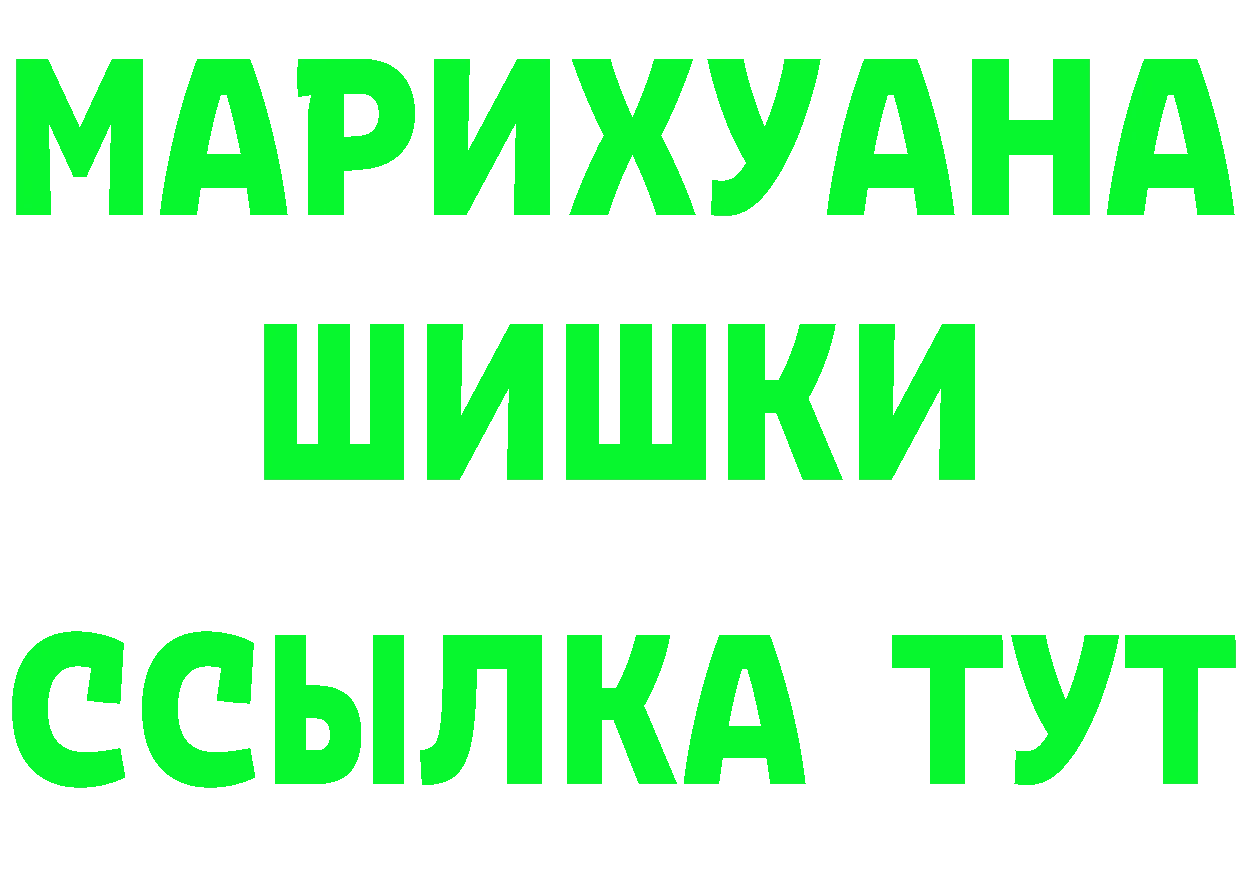 МАРИХУАНА
ШИШКИ
ССЫЛКА ТУТ